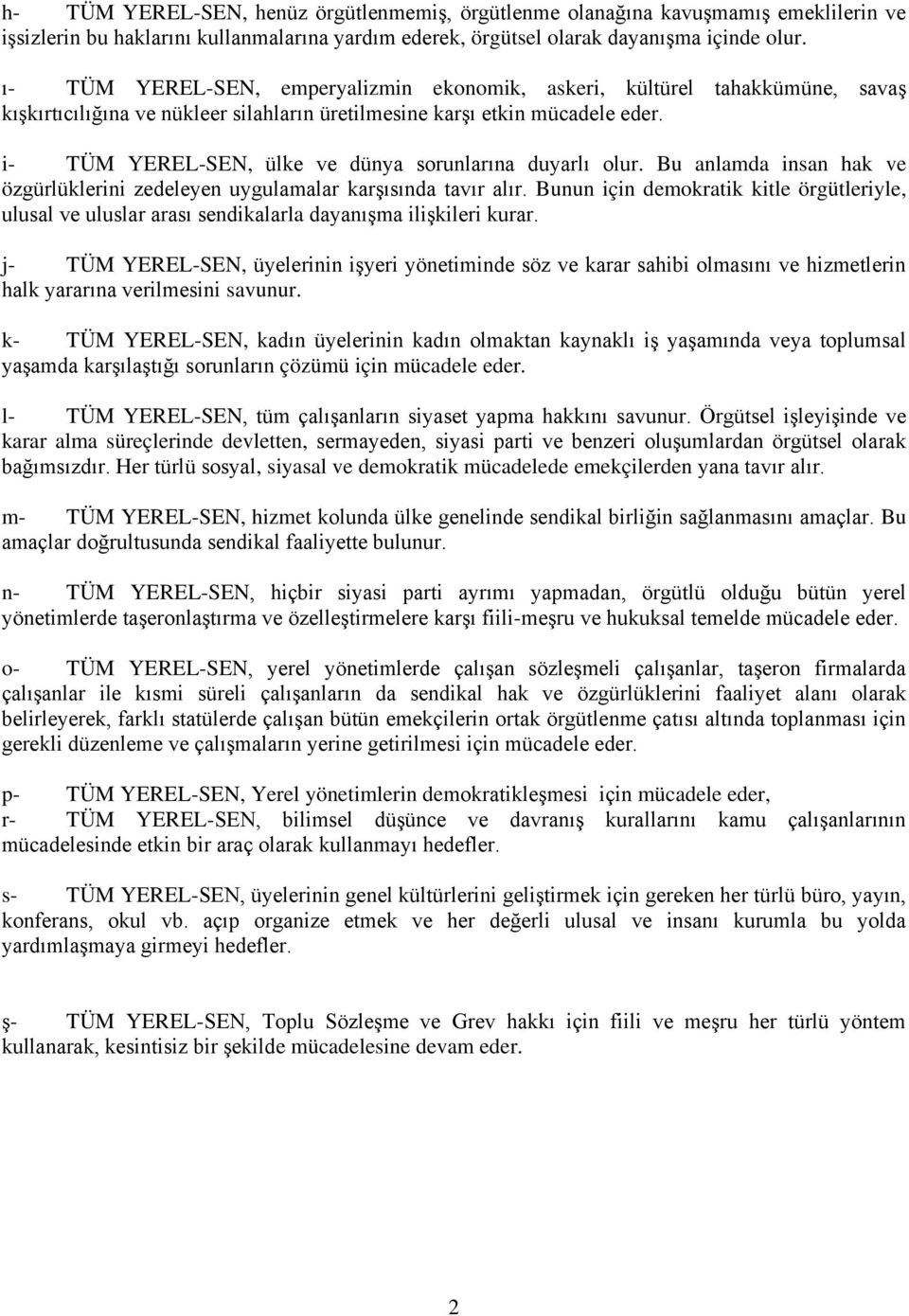 h- TÜM YEREL-SEN, henüz örgütlenmemiş, örgütlenme olanağına kavuşmamış emeklilerin ve işsizlerin bu haklarını kullanmalarına yardım ederek, örgütsel olarak dayanışma içinde olur.

ı- TÜM YEREL-SEN, emperyalizmin ekonomik, askeri, kültürel tahakkümüne, savaş kışkırtıcılığına ve nükleer silahların üretilmesine karşı etkin mücadele eder.

i- TÜM YEREL-SEN, ülke ve dünya sorunlarına duyarlı olur. Bu anlamda insan hak ve özgürlüklerini zedeleyen uygulamalar karşısında tavır alır. Bunun için demokratik kitle örgütleriyle, ulusal ve uluslar arası sendikalarla dayanışma ilişkileri kurar.

j- TÜM YEREL-SEN, üyelerinin işyeri yönetiminde söz ve karar sahibi olmasını ve hizmetlerin halk yararına verilmesini savunur.

k- TÜM YEREL-SEN, kadın üyelerinin kadın olmaktan kaynaklı iş yaşamında veya toplumsal yaşamda karşılaştığı sorunların çözümü için mücadele eder.

l- TÜM YEREL-SEN, tüm çalışanların siyaset yapma hakkını savunur. Örgütsel işleyişinde ve karar alma süreçlerinde devletten, sermayeden, siyasi parti ve benzeri oluşumlardan örgütsel olarak bağımsızdır. Her türlü sosyal, siyasal ve demokratik mücadelede emekçilerden yana tavır alır.

m- TÜM YEREL-SEN, hizmet kolunda ülke genelinde sendikal birliğin sağlanmasını amaçlar. Bu amaçlar doğrultusunda sendikal faaliyette bulunur.

n- TÜM YEREL-SEN, hiçbir siyasi parti ayrımı yapmadan, örgütlü olduğu bütün yerel yönetimlerde taşeronlaştırma ve özelleştirmelere karşı fiili-meşru ve hukuksal temelde mücadele eder.

o- TÜM YEREL-SEN, yerel yönetimlerde çalışan sözleşmeli çalışanlar, taşeron firmalarda çalışanlar ile kısmi süreli çalışanların da sendikal hak ve özgürlüklerini faaliyet alanı olarak belirleyerek, farklı statülerde çalışan bütün emekçilerin ortak örgütlenme çatısı altında toplanması için gerekli düzenleme ve çalışmaların yerine getirilmesi için mücadele eder.

p- TÜM YEREL-SEN, Yerel yönetimlerin demokratikleşmesi için mücadele eder,
r- TÜM YEREL-SEN, bilimsel düşünce ve davranış kurallarını kamu çalışanlarının mücadelesinde etkin bir araç olarak kullanmayı hedefler.

s- TÜM YEREL-SEN, üyelerinin genel kültürlerini geliştirmek için gereken her türlü büro, yayın, konferans, okul vb. açıp organize etmek ve her değerli ulusal ve insanı kurumla bu yolda yardımlaşmaya girmeyi hedefler.

ş- TÜM YEREL-SEN, Toplu Sözleşme ve Grev hakkı için fiili ve meşru her türlü yöntem kullanarak, kesintisiz bir şekilde mücadelesine devam eder.

2